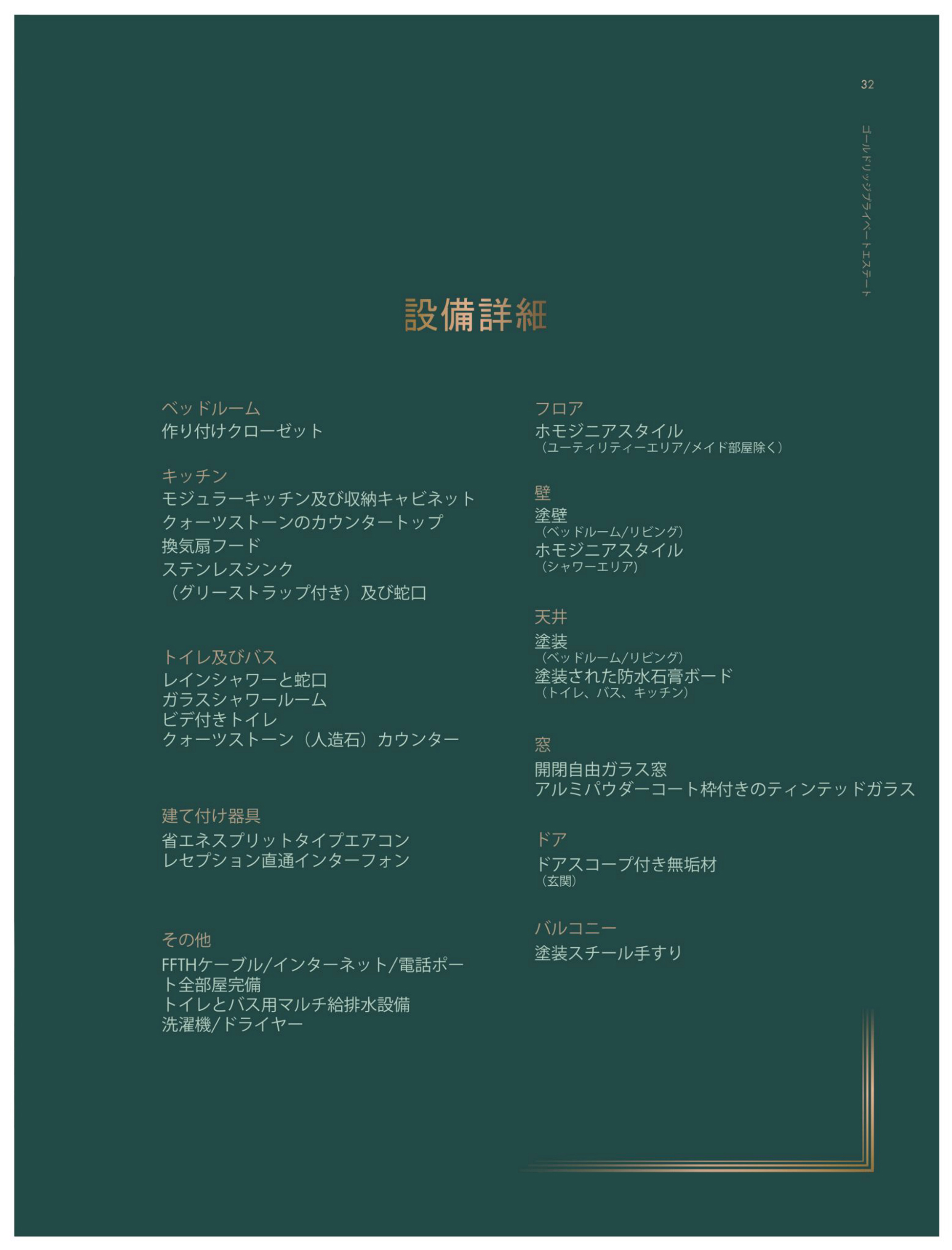 32

ゴールドリッジプライベートエステート

設備詳細

ベッドルーム
作り付けクローゼット

キッチン
モジュラーキッチン及び収納キャビネット
クォーツストーンのカウンタートップ
換気扇フード
ステンレスシンク
（グリーストラップ付き）及び蛇口

トイレ及びバス
レインシャワーと蛇口
ガラスシャワールーム
ビデ付きトイレ
クォーツストーン（人造石）カウンター

建て付け器具
省エネスプリットタイプエアコン
レセプション直通インターフォン

その他
FFTHケーブル/インターネット/電話ポート全部屋完備
トイレとバス用マルチ給排水設備
洗濯機/ドライヤー

フロア
ホモジニアスタイル
（ユーティリティーエリア/メイド部屋除く）

壁
塗壁
（ベッドルーム/リビング）
ホモジニアスタイル
（シャワーエリア）

天井
塗装
（ベッドルーム/リビング）
塗装された防水石膏ボード
（トイレ、バス、キッチン）

窓
開閉自由ガラス窓
アルミパウダーコート枠付きのティンテッドガラス

ドア
ドアスコープ付き無垢材
（玄関）

バルコニー
塗装スチール手すり